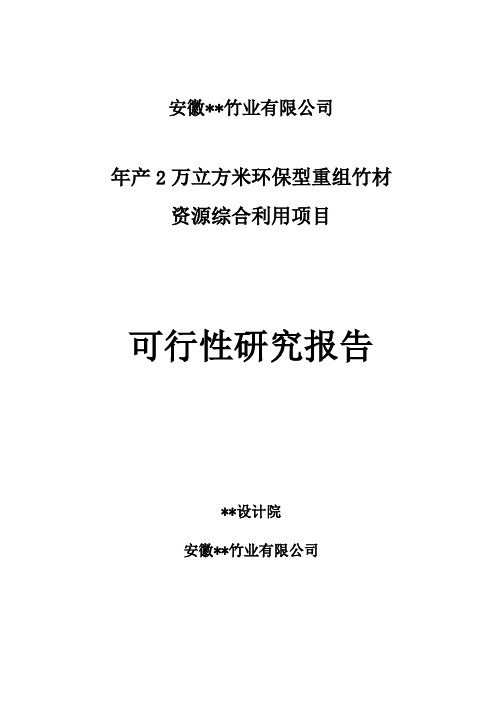 安徽**竹业有限公司

年产 2 万立方米环保型重组竹材
资源综合利用项目

可行性研究报告

**设计院

安徽**竹业有限公司